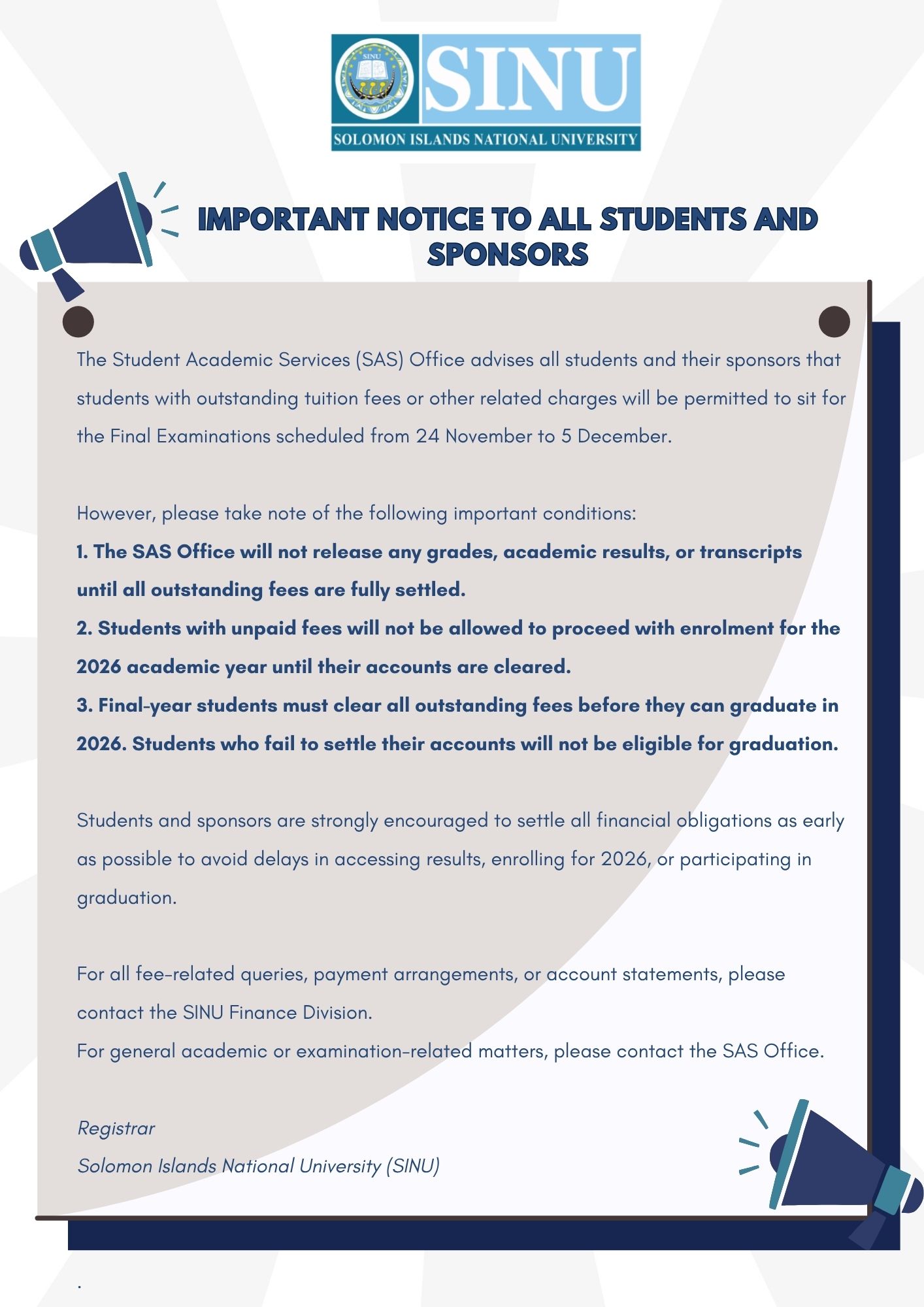 SINU
SOLOMON ISLANDS NATIONAL UNIVERSITY

IMPORTANT NOTICE TO ALL STUDENTS AND SPONSORS

The Student Academic Services (SAS) Office advises all students and their sponsors that students with outstanding tuition fees or other related charges will be permitted to sit for the Final Examinations scheduled from 24 November to 5 December.

However, please take note of the following important conditions:
1. The SAS Office will not release any grades, academic results, or transcripts until all outstanding fees are fully settled.
2. Students with unpaid fees will not be allowed to proceed with enrolment for the 2026 academic year until their accounts are cleared.
3. Final-year students must clear all outstanding fees before they can graduate in 2026. Students who fail to settle their accounts will not be eligible for graduation.

Students and sponsors are strongly encouraged to settle all financial obligations as early as possible to avoid delays in accessing results, enrolling for 2026, or participating in graduation.

For all fee-related queries, payment arrangements, or account statements, please contact the SINU Finance Division.
For general academic or examination-related matters, please contact the SAS Office.

Registrar
Solomon Islands National University (SINU)

.